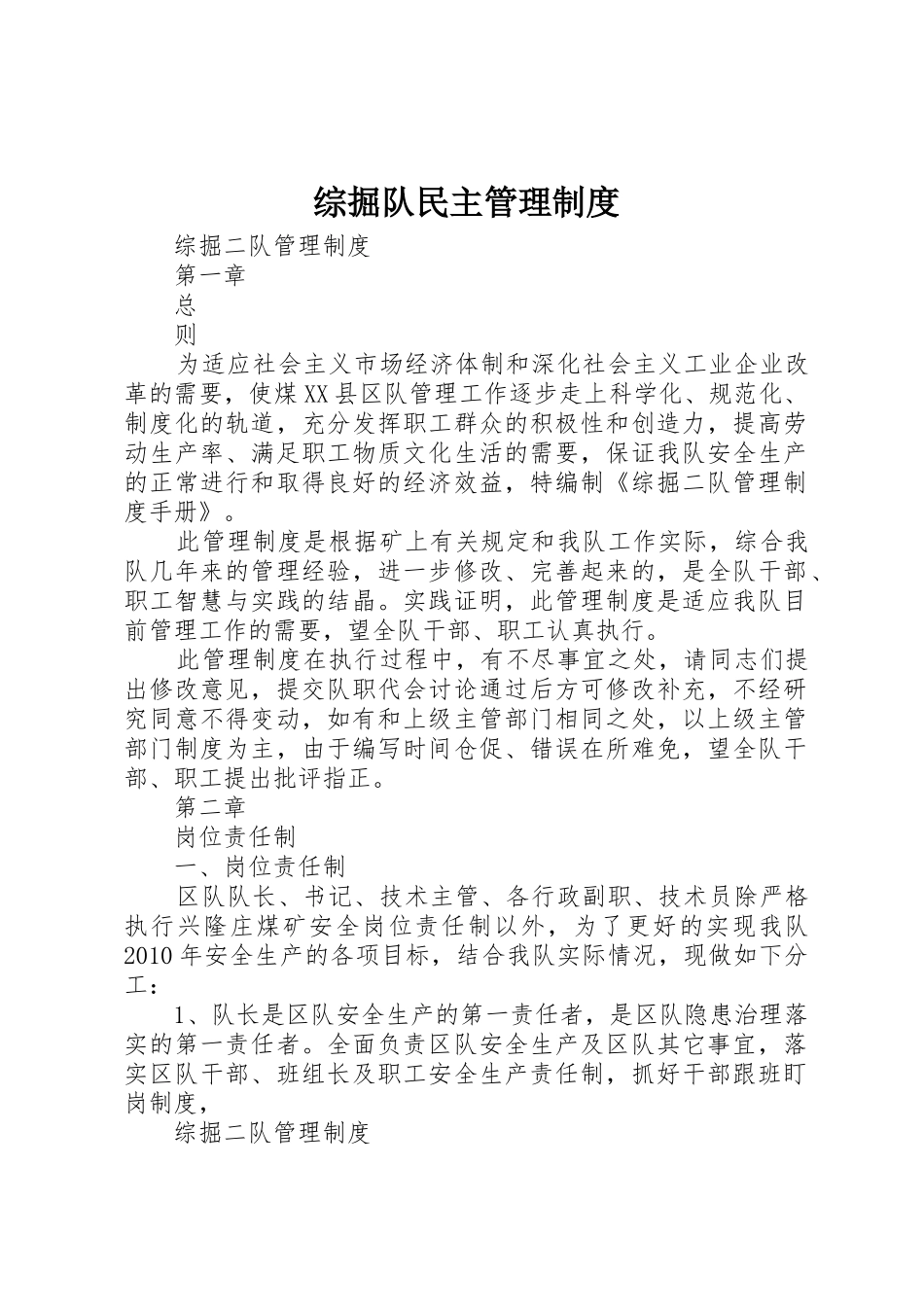 综掘队民主管理制度

综掘二队管理制度

第一章

总

则

为适应社会主义市场经济体制和深化社会主义工业企业改革的需要，使煤XX县区队管理工作逐步走上科学化、规范化、制度化的轨道，充分发挥职工群众的积极性和创造力，提高劳动生产率、满足职工物质文化生活的需要，保证我队安全生产的正常进行和取得良好的经济效益，特编制《综掘二队管理制度手册》。

此管理制度是根据矿上有关规定和我队工作实际，综合我队几年来的管理经验，进一步修改、完善起来的，是全队干部、职工智慧与实践的结晶。实践证明，此管理制度是适应我队目前管理工作的需要，望全队干部、职工认真执行。

此管理制度在执行过程中，有不尽事宜之处，请同志们提出修改意见，提交队职代会讨论通过后方可修改补充，不经研究同意不得变动，如有和上级主管部门相同之处，以上级主管部门制度为主，由于编写时间仓促、错误在所难免，望全队干部、职工提出批评指正。

第二章

岗位责任制

一、岗位责任制

区队队长、书记、技术主管、各行政副职、技术员除严格执行兴隆庄煤矿安全岗位责任制以外，为了更好的实现我队2010年安全生产的各项目标，结合我队实际情况，现做如下分工：

1、队长是区队安全生产的第一责任者，是区队隐患治理落实的第一责任者。全面负责区队安全生产及区队其它事宜，落实区队干部、班组长及职工安全生产责任制，抓好干部跟班盯岗制度，

综掘二队管理制度